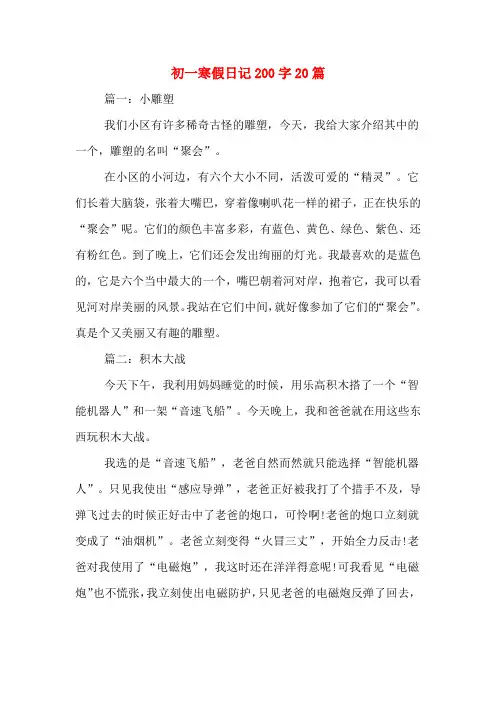 初一寒假日记200字20篇

篇一：小雕塑

我们小区有许多稀奇古怪的雕塑，今天，我给大家介绍其中的一个，雕塑的名叫“聚会”。

在小区的小河边，有六个大小不同，活泼可爱的“精灵”。它们长着大脑袋，张着大嘴巴，穿着像喇叭花一样的裙子，正在快乐的“聚会”呢。它们的颜色丰富多彩，有蓝色、黄色、绿色、紫色、还有粉红色。到了晚上，它们还会发出绚丽的灯光。我最喜欢的是蓝色的，它是六个当中最大的一个，嘴巴朝着河对岸，抱着它，我可以看见河对岸美丽的风景。我站在它们中间，就好像参加了它们的“聚会”。真是个又美丽又有趣的雕塑。

篇二：积木大战

今天下午，我利用妈妈睡觉的时候，用乐高积木搭了一个“智能机器人”和一架“音速飞船”。今天晚上，我和爸爸就在用这些东西玩积木大战。

我选的是“音速飞船”，老爸自然而然就只能选择“智能机器人”。只见我使出“感应导弹”，老爸正好被我打了个措手不及，导弹飞过去的时候正好击中了老爸的炮口，可怜啊!老爸的炮口立刻就变成了“油烟机”。老爸立刻变得“火冒三丈”，开始全力反击!老爸对我使用了“电磁炮”，我这时还在洋洋得意呢!可我看见“电磁炮”也不慌张，我立刻使出电磁防护，只见老爸的电磁炮反弹了回去，